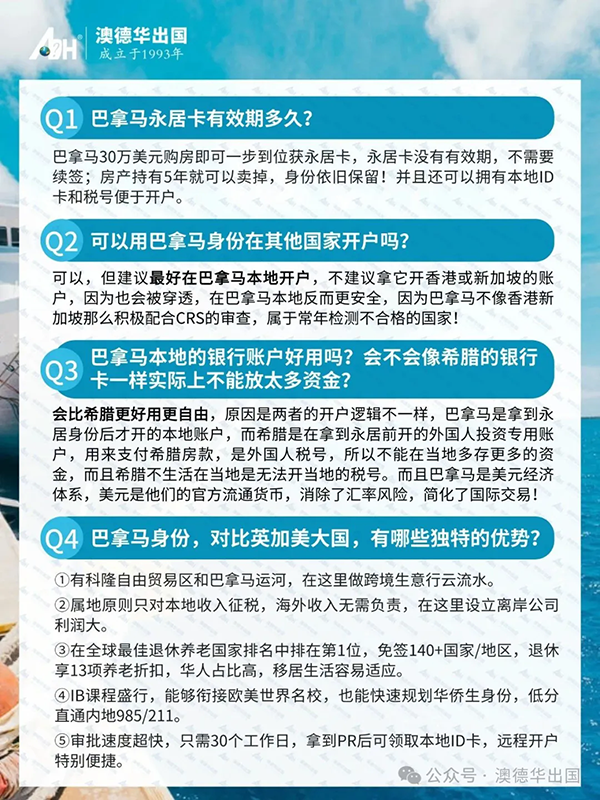 ADH 澳德华出国
成立于1993年

Q1 巴拿马永居卡有效期多久？

巴拿马30万美元购房即可一步到位获永居卡，永居卡没有有效期，不需要续签；房产持有5年就可以卖掉，身份依旧保留！并且还可以拥有本地ID卡和税号便于开户。

Q2 可以用巴拿马身份在其他国家开户吗？

可以，但建议最好在巴拿马本地开户，不建议拿它开香港或新加坡的账户，因为也会被穿透，在巴拿马本地反而更安全，因为巴拿马不像香港新加坡那么积极配合CRS的审查，属于常年检测不合格的国家！

Q3 巴拿马本地的银行账户好用吗？会不会像希腊的银行卡一样实际上不能放太多资金？

会比希腊更好用更自由，原因是两者的开户逻辑不一样，巴拿马是拿到永居身份后才开的本地账户，而希腊是在拿到永居前开的外国人投资专用账户，用来支付希腊房款，是外国人税号，所以不能在当地多存更多的资金，而且希腊不生活在当地是无法开当地的税号。而且巴拿马是美元经济体系，美元是他们的官方流通货币，消除了汇率风险，简化了国际交易！

Q4 巴拿马身份，对比英加美大国，有哪些独特的优势？

①有科隆自由贸易区和巴拿马运河，在这里做跨境生意行云流水。
②属地原则只对本地收入征税，海外收入无需负责，在这里设立离岸公司利润大。
③在全球最佳退休养老国家排名中排在第1位，免签140+国家/地区，退休享13项养老折扣，华人占比高，移居生活容易适应。
④IB课程盛行，能够衔接欧美世界名校，也能快速规划华侨生身份，低分直通内地985/211。
⑤审批速度超快，只需30个工作日，拿到PR后可领取本地ID卡，远程开户特别便捷。

公众号 · 澳德华出国